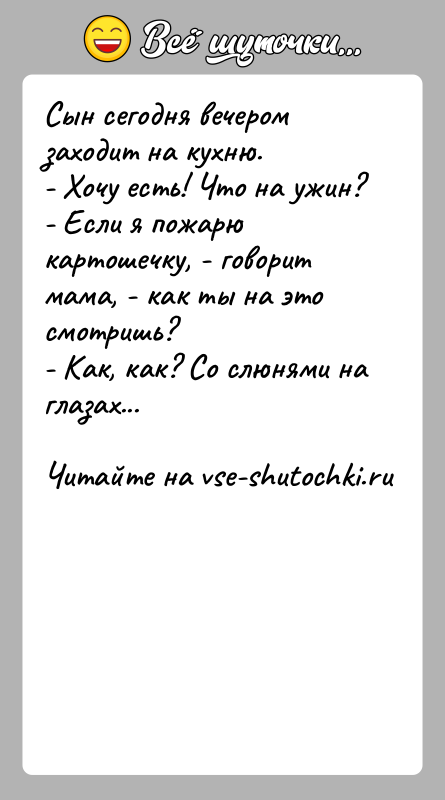 Всё шуточки...

Сын сегодня вечером заходит на кухню.
- Хочу есть! Что на ужин?
- Если я пожарю картошечку, - говорит мама, - как ты на это смотришь?
- Как, как? Со слюнями на глазах...

Читайте на vse-shutochki.ru